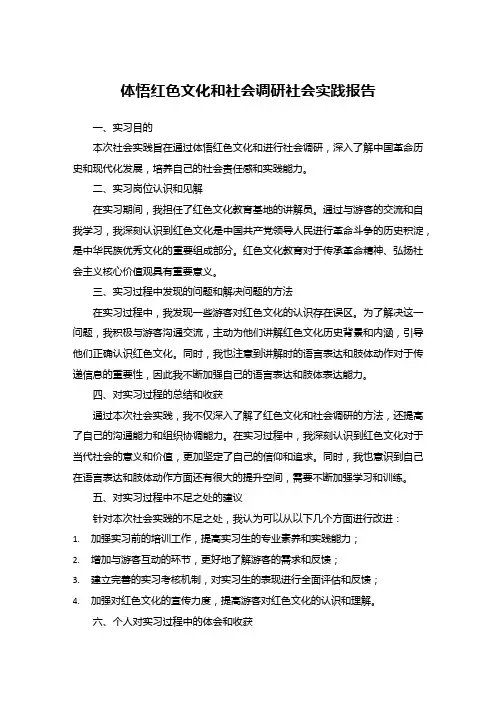 体悟红色文化和社会调研社会实践报告

一、实习目的

本次社会实践旨在通过体悟红色文化和进行社会调研，深入了解中国革命历史和现代化发展，培养自己的社会责任感和实践能力。

二、实习岗位认识和见解

在实习期间，我担任了红色文化教育基地的讲解员。通过与游客的交流和自我学习，我深刻认识到红色文化是中国共产党领导人民进行革命斗争的历史积淀，是中华民族优秀文化的重要组成部分。红色文化教育对于传承革命精神、弘扬社会主义核心价值观具有重要意义。

三、实习过程中发现的问题和解决问题的方法

在实习过程中，我发现一些游客对红色文化的认识存在误区。为了解决这一问题，我积极与游客沟通交流，主动为他们讲解红色文化历史背景和内涵，引导他们正确认识红色文化。同时，我也注意到讲解时的语言表达和肢体动作对于传递信息的重要性，因此我不断加强自己的语言表达和肢体表达能力。

四、对实习过程的总结和收获

通过本次社会实践，我不仅深入了解了红色文化和社会调研的方法，还提高了自己的沟通能力和组织协调能力。在实习过程中，我深刻认识到红色文化对于当代社会的意义和价值，更加坚定了自己的信仰和追求。同时，我也意识到自己在语言表达和肢体动作方面还有很大的提升空间，需要不断加强学习和训练。

五、对实习过程中不足之处的建议

针对本次社会实践的不足之处，我认为可以从以下几个方面进行改进：

1. 加强实习前的培训工作，提高实习生的专业素养和实践能力；
2. 增加与游客互动的环节，更好地了解游客的需求和反馈；
3. 建立完善的实习考核机制，对实习生的表现进行全面评估和反馈；
4. 加强对红色文化的宣传力度，提高游客对红色文化的认识和理解。

六、个人对实习过程中的体会和收获